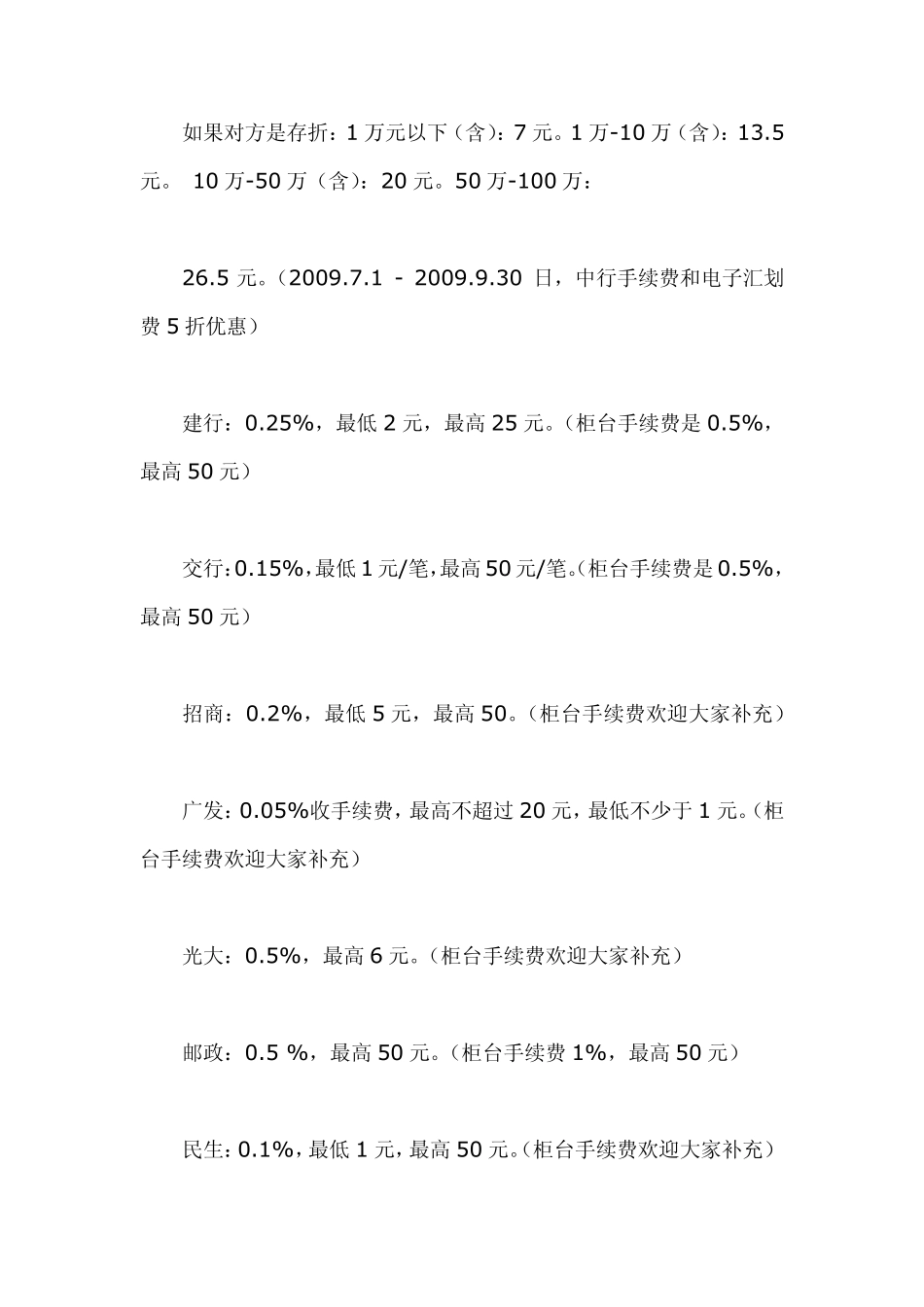 如果对方是存折：1 万元以下（含）：7 元。1 万-10 万（含）：13.5 元。 10 万-50 万（含）：20 元。50 万-100 万：

26.5 元。（2009.7.1 - 2009.9.30 日，中行手续费和电子汇划费 5 折优惠）

建行：0.25%，最低 2 元，最高 25 元。（柜台手续费是 0.5%，最高 50 元）

交行：0.15%，最低 1 元/笔，最高 50 元/笔。（柜台手续费是 0.5%，最高 50 元）

招商：0.2%，最低 5 元，最高 50。（柜台手续费欢迎大家补充）

广发：0.05%收手续费，最高不超过 20 元，最低不少于 1 元。（柜台手续费欢迎大家补充）

光大：0.5%，最高 6 元。（柜台手续费欢迎大家补充）

邮政：0.5 %，最高 50 元。（柜台手续费 1%，最高 50 元）

民生：0.1%，最低 1 元，最高 50 元。（柜台手续费欢迎大家补充）